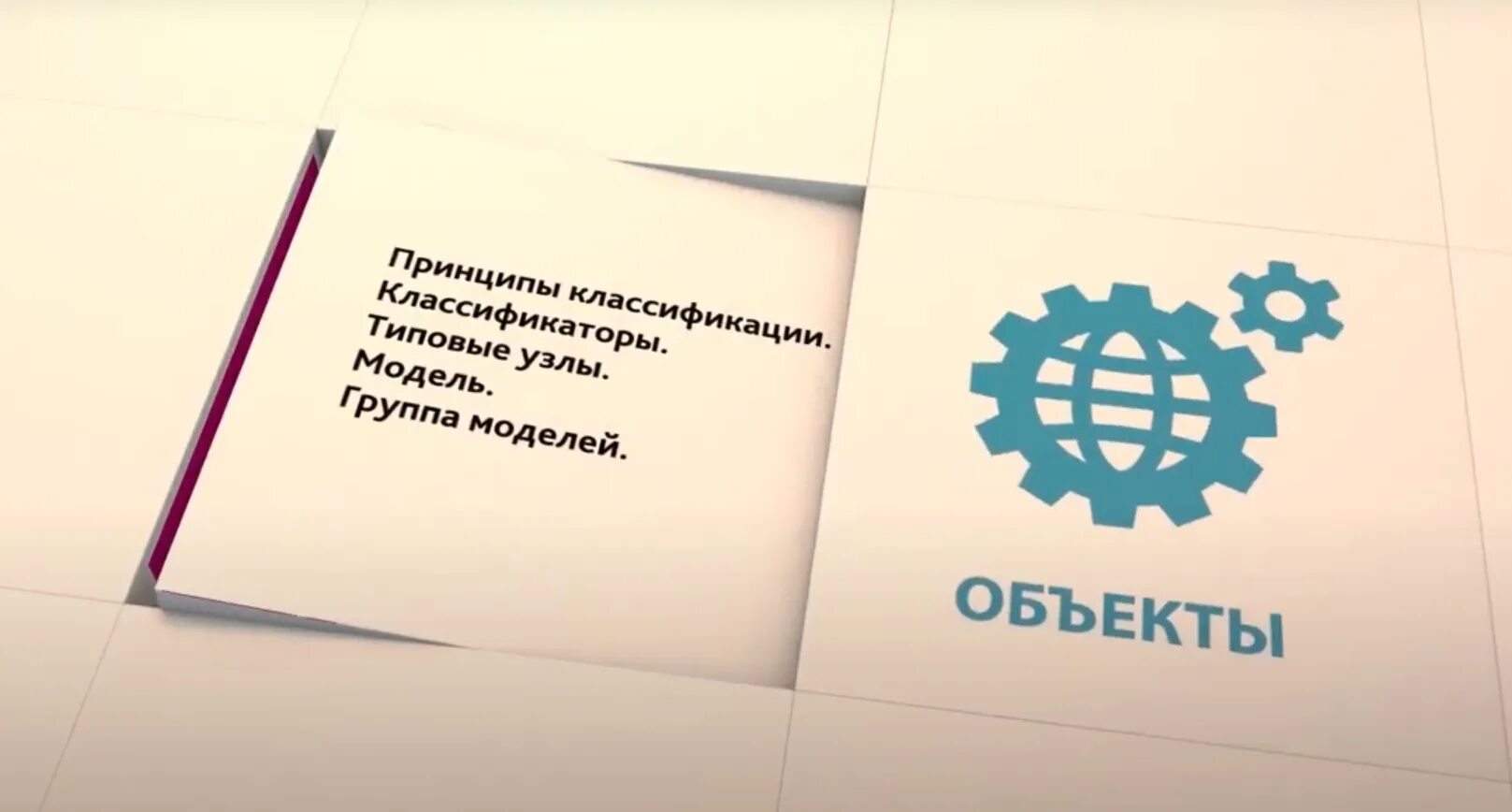 Принципы классификации.
Классификаторы.
Типовые узлы.
Модель.
Группа моделей.

ОБЪЕКТЫ